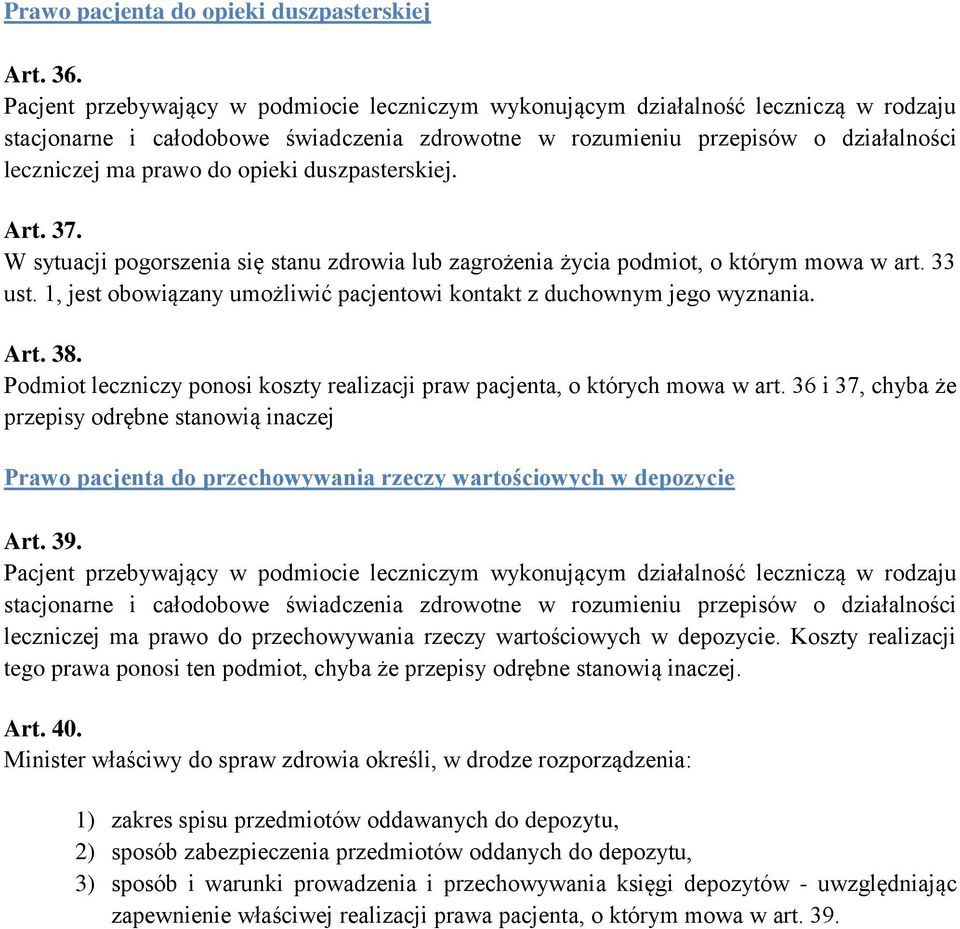 Prawo pacjenta do opieki duszpasterskiej

Art. 36.
Pacjent przebywający w podmiocie leczniczym wykonującym działalność leczniczą w rodzaju stacjonarne i całodobowe świadczenia zdrowotne w rozumieniu przepisów o działalności leczniczej ma prawo do opieki duszpasterskiej.

Art. 37.
W sytuacji pogorszenia się stanu zdrowia lub zagrożenia życia podmiot, o którym mowa w art. 33 ust. 1, jest obowiązany umożliwić pacjentowi kontakt z duchownym jego wyznania.

Art. 38.
Podmiot leczniczy ponosi koszty realizacji praw pacjenta, o których mowa w art. 36 i 37, chyba że przepisy odrębne stanowią inaczej

Prawo pacjenta do przechowywania rzeczy wartościowych w depozycie

Art. 39.
Pacjent przebywający w podmiocie leczniczym wykonującym działalność leczniczą w rodzaju stacjonarne i całodobowe świadczenia zdrowotne w rozumieniu przepisów o działalności leczniczej ma prawo do przechowywania rzeczy wartościowych w depozycie. Koszty realizacji tego prawa ponosi ten podmiot, chyba że przepisy odrębne stanowią inaczej.

Art. 40.
Minister właściwy do spraw zdrowia określi, w drodze rozporządzenia:

1) zakres spisu przedmiotów oddawanych do depozytu,
2) sposób zabezpieczenia przedmiotów oddanych do depozytu,
3) sposób i warunki prowadzenia i przechowywania księgi depozytów - uwzględniając zapewnienie właściwej realizacji prawa pacjenta, o którym mowa w art. 39.